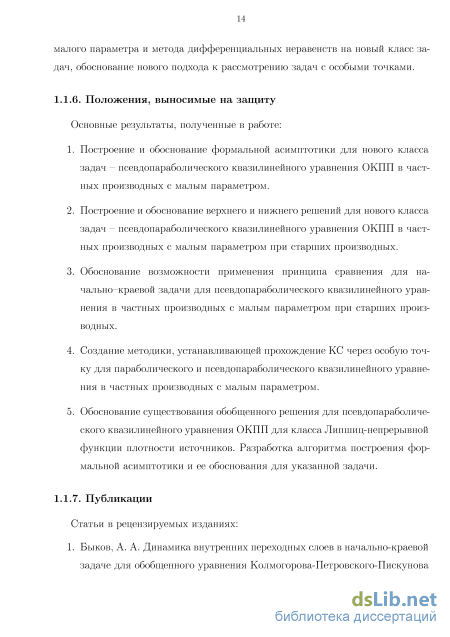 14

малого параметра и метода дифференциальных неравенств на новый класс задач, обоснование нового подхода к рассмотрению задач с особыми точками.

1.1.6. Положения, выносимые на защиту

Основные результаты, полученные в работе:

1. Построение и обоснование формальной асимптотики для нового класса задач – псевдопараболического квазилинейного уравнения ОКПП в частных производных с малым параметром.

2. Построение и обоснование верхнего и нижнего решений для нового класса задач – псевдопараболического квазилинейного уравнения ОКПП в частных производных с малым параметром при старших производных.

3. Обоснование возможности применения принципа сравнения для начально–краевой задачи для псевдопараболического квазилинейного уравнения в частных производных с малым параметром при старших производных.

4. Создание методики, устанавливающей прохождение КС через особую точку для параболического и псевдопараболического квазилинейного уравнения в частных производных с малым параметром.

5. Обоснование существования обобщенного решения для псевдопараболического квазилинейного уравнения ОКПП для класса Липшиц-непрерывной функции плотности источников. Разработка алгоритма построения формальной асимптотики и ее обоснования для указанной задачи.

1.1.7. Публикации

Статьи в рецензируемых изданиях:

1. Быков, А. А. Динамика внутренних переходных слоев в начально-краевой задаче для обобщенного уравнения Колмогорова-Петровского-Пискунова

dsLib.net
библиотека диссертаций